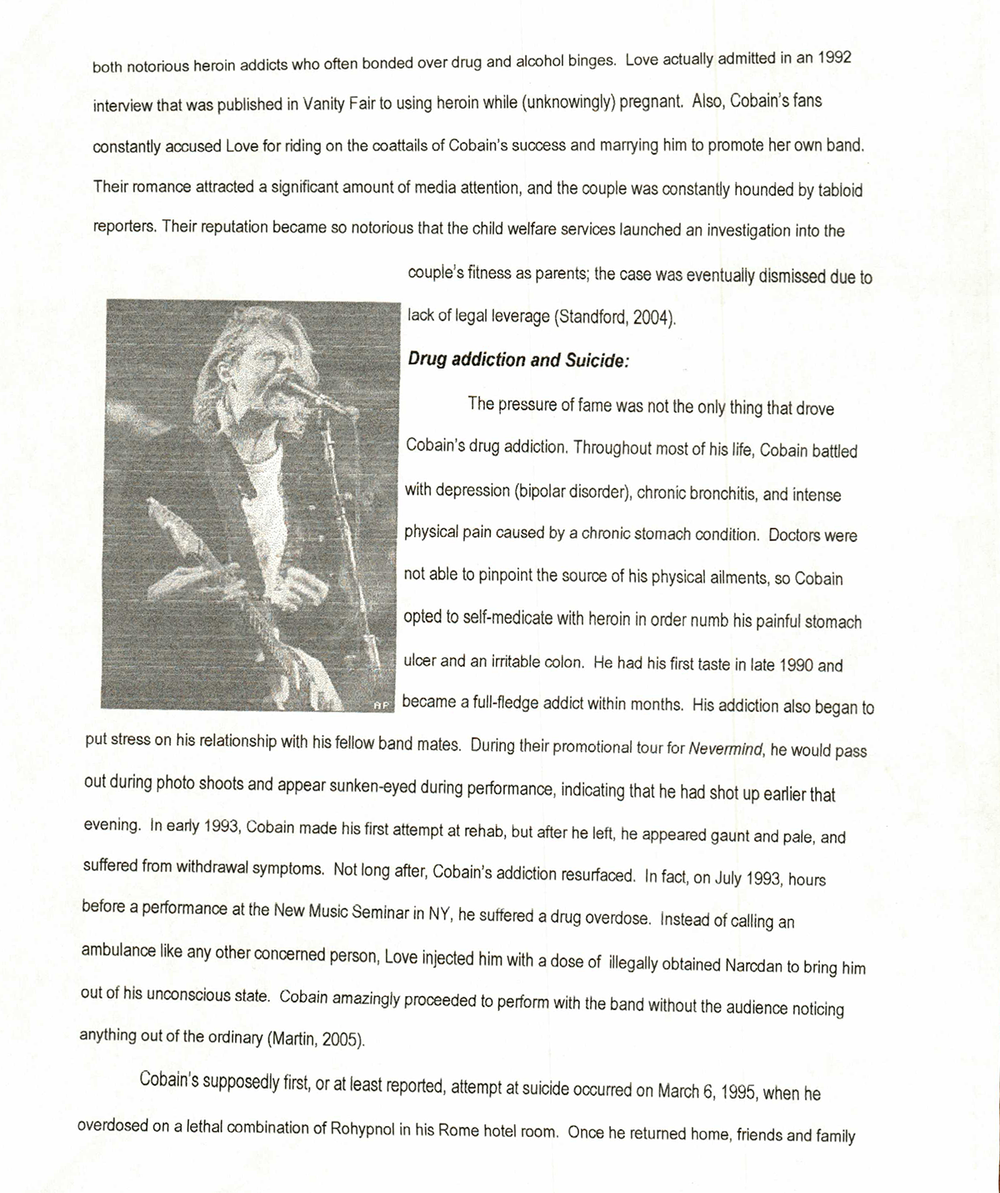 both notorious heroin addicts who often bonded over drug and alcohol binges. Love actually admitted in an 1992 interview that was published in Vanity Fair to using heroin while (unknowingly) pregnant. Also, Cobain's fans constantly accused Love for riding on the coattails of Cobain's success and marrying him to promote her own band. Their romance attracted a significant amount of media attention, and the couple was constantly hounded by tabloid reporters. Their reputation became so notorious that the child welfare services launched an investigation into the couple's fitness as parents; the case was eventually dismissed due to lack of legal leverage (Standford, 2004).

AP

**Drug addiction and Suicide:**

The pressure of fame was not the only thing that drove Cobain's drug addiction. Throughout most of his life, Cobain battled with depression (bipolar disorder), chronic bronchitis, and intense physical pain caused by a chronic stomach condition. Doctors were not able to pinpoint the source of his physical ailments, so Cobain opted to self-medicate with heroin in order numb his painful stomach ulcer and an irritable colon. He had his first taste in late 1990 and became a full-fledge addict within months. His addiction also began to put stress on his relationship with his fellow band mates. During their promotional tour for *Nevermind*, he would pass out during photo shoots and appear sunken-eyed during performance, indicating that he had shot up earlier that evening. In early 1993, Cobain made his first attempt at rehab, but after he left, he appeared gaunt and pale, and suffered from withdrawal symptoms. Not long after, Cobain's addiction resurfaced. In fact, on July 1993, hours before a performance at the New Music Seminar in NY, he suffered a drug overdose. Instead of calling an ambulance like any other concerned person, Love injected him with a dose of illegally obtained Narcdan to bring him out of his unconscious state. Cobain amazingly proceeded to perform with the band without the audience noticing anything out of the ordinary (Martin, 2005).

Cobain's supposedly first, or at least reported, attempt at suicide occurred on March 6, 1995, when he overdosed on a lethal combination of Rohypnol in his Rome hotel room. Once he returned home, friends and family